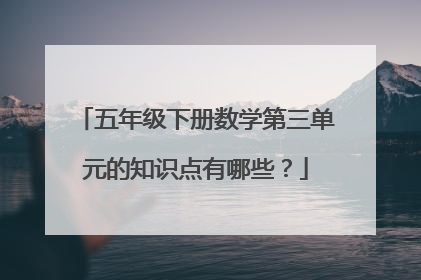 「五年级下册数学第三单元的知识点有哪些？」